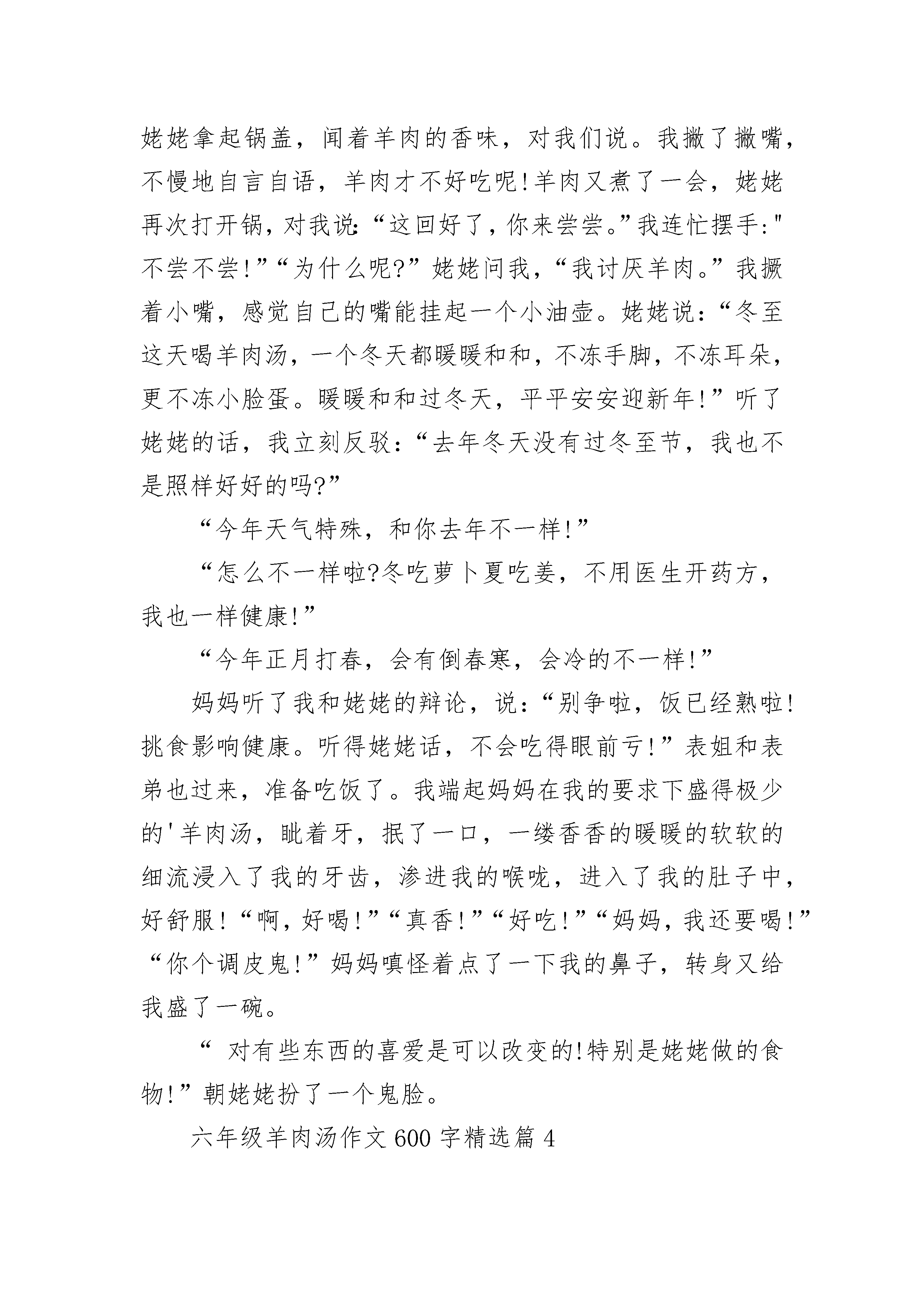 姥姥拿起锅盖，闻着羊肉的香味，对我们说。我撇了撇嘴，不慢地自言自语，羊肉才不好吃呢!羊肉又煮了一会，姥姥再次打开锅，对我说:“这回好了，你来尝尝。”我连忙摆手:"不尝不尝!”“为什么呢?”姥姥问我，“我讨厌羊肉。”我撅着小嘴，感觉自己的嘴能挂起一个小油壶。姥姥说:“冬至这天喝羊肉汤，一个冬天都暖暖和和，不冻手脚，不冻耳朵，更不冻小脸蛋。暖暖和和过冬天，平平安安迎新年!”听了姥姥的话，我立刻反驳:“去年冬天没有过冬至节，我也不是照样好好的吗?”

“今年天气特殊，和你去年不一样!”

“怎么不一样啦?冬吃萝卜夏吃姜，不用医生开药方，我也一样健康!”

“今年正月打春，会有倒春寒，会冷的不一样!”

妈妈听了我和姥姥的辩论，说:“别争啦，饭已经熟啦!挑食影响健康。听得姥姥话，不会吃得眼前亏!”表姐和表弟也过来，准备吃饭了。我端起妈妈在我的要求下盛得极少的'羊肉汤，眦着牙，抿了一口，一缕香香的暖暖的软软的细流浸入了我的牙齿，渗进我的喉咙，进入了我的肚子中，好舒服!“啊，好喝!”“真香!”“好吃!”“妈妈，我还要喝!”“你个调皮鬼!”妈妈嗔怪着点了一下我的鼻子，转身又给我盛了一碗。

“ 对有些东西的喜爱是可以改变的!特别是姥姥做的食物!”朝姥姥扮了一个鬼脸。

六年级羊肉汤作文600字精选篇4